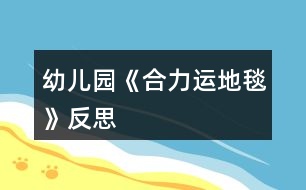 幼儿园《合力运地毯》反思